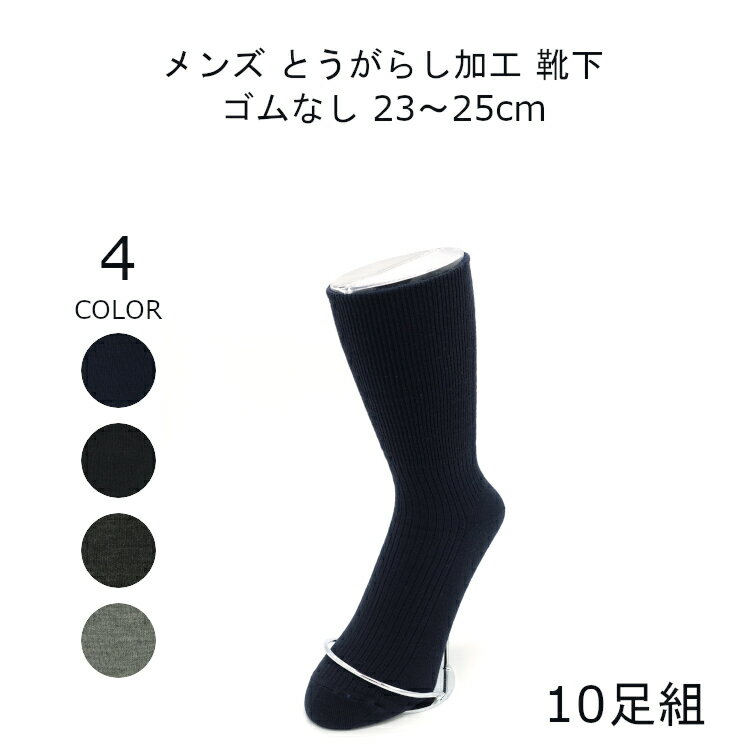 メンズ とうがらし加工 靴下
ゴムなし 23～25cm

4
COLOR

10足組